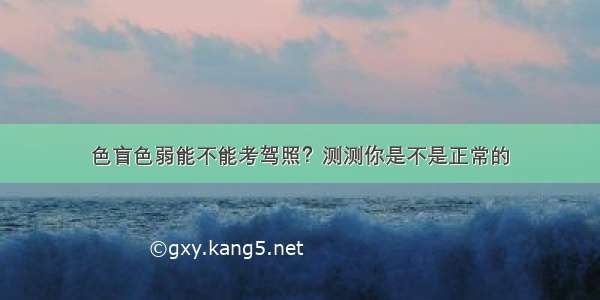 色盲色弱能不能考驾照？测测你是不是正常的

©gxy.kang5.net